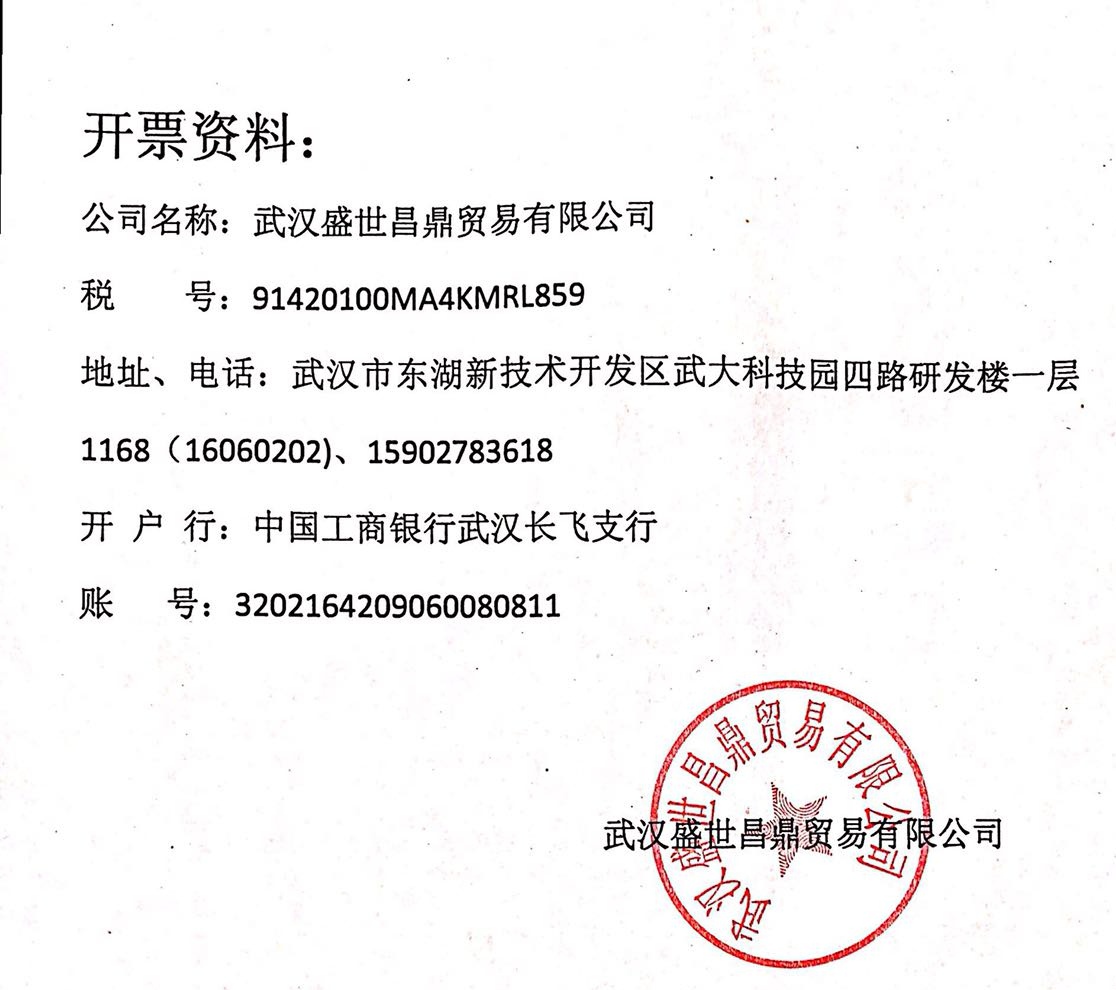 开票资料：

公司名称：武汉盛世昌鼎贸易有限公司

税　　号：91420100MA4KMRL859

地址、电话：武汉市东湖新技术开发区武大科技园四路研发楼一层1168（16060202)、15902783618

开 户 行：中国工商银行武汉长飞支行

账　　号：3202164209060080811

武汉盛世昌鼎贸易有限公司

武汉盛世昌鼎贸易有限公司